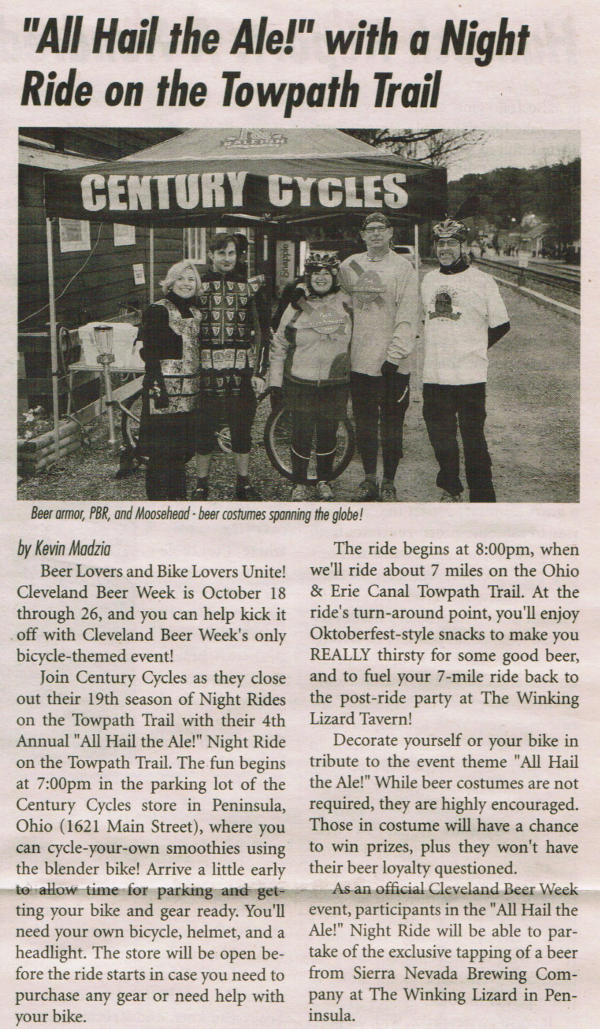 "All Hail the Ale!" with a Night Ride on the Towpath Trail

CENTURY CYCLES

Beer armor, PBR, and Moosehead - beer costumes spanning the globe!

by Kevin Madzia

Beer Lovers and Bike Lovers Unite! Cleveland Beer Week is October 18 through 26, and you can help kick it off with Cleveland Beer Week's only bicycle-themed event!

Join Century Cycles as they close out their 19th season of Night Rides on the Towpath Trail with their 4th Annual "All Hail the Ale!" Night Ride on the Towpath Trail. The fun begins at 7:00pm in the parking lot of the Century Cycles store in Peninsula, Ohio (1621 Main Street), where you can cycle-your-own smoothies using the blender bike! Arrive a little early to allow time for parking and getting your bike and gear ready. You'll need your own bicycle, helmet, and a headlight. The store will be open before the ride starts in case you need to purchase any gear or need help with your bike.

The ride begins at 8:00pm, when we'll ride about 7 miles on the Ohio & Erie Canal Towpath Trail. At the ride's turn-around point, you'll enjoy Oktoberfest-style snacks to make you REALLY thirsty for some good beer, and to fuel your 7-mile ride back to the post-ride party at The Winking Lizard Tavern!

Decorate yourself or your bike in tribute to the event theme "All Hail the Ale!" While beer costumes are not required, they are highly encouraged. Those in costume will have a chance to win prizes, plus they won't have their beer loyalty questioned.

As an official Cleveland Beer Week event, participants in the "All Hail the Ale!" Night Ride will be able to partake of the exclusive tapping of a beer from Sierra Nevada Brewing Company at The Winking Lizard in Peninsula.